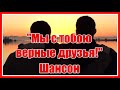 "Мы с тобою верные друзья!"
Шансон